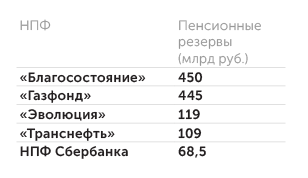 | НПФ | Пенсионные резервы (млрд руб.) |
|---|---|
| «Благосостояние» | 450 |
| «Газфонд» | 445 |
| «Эволюция» | 119 |
| «Транснефть» | 109 |
| НПФ Сбербанка | 68,5 |